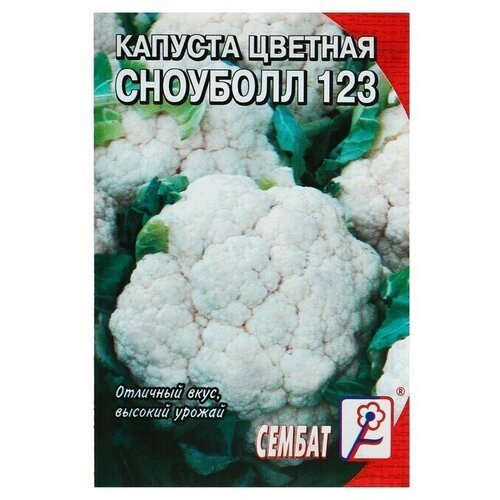 КАПУСТА ЦВЕТНАЯ
СНОУБОЛЛ 123

Отличный вкус,
высокий урожай

СЕМБАТ ®